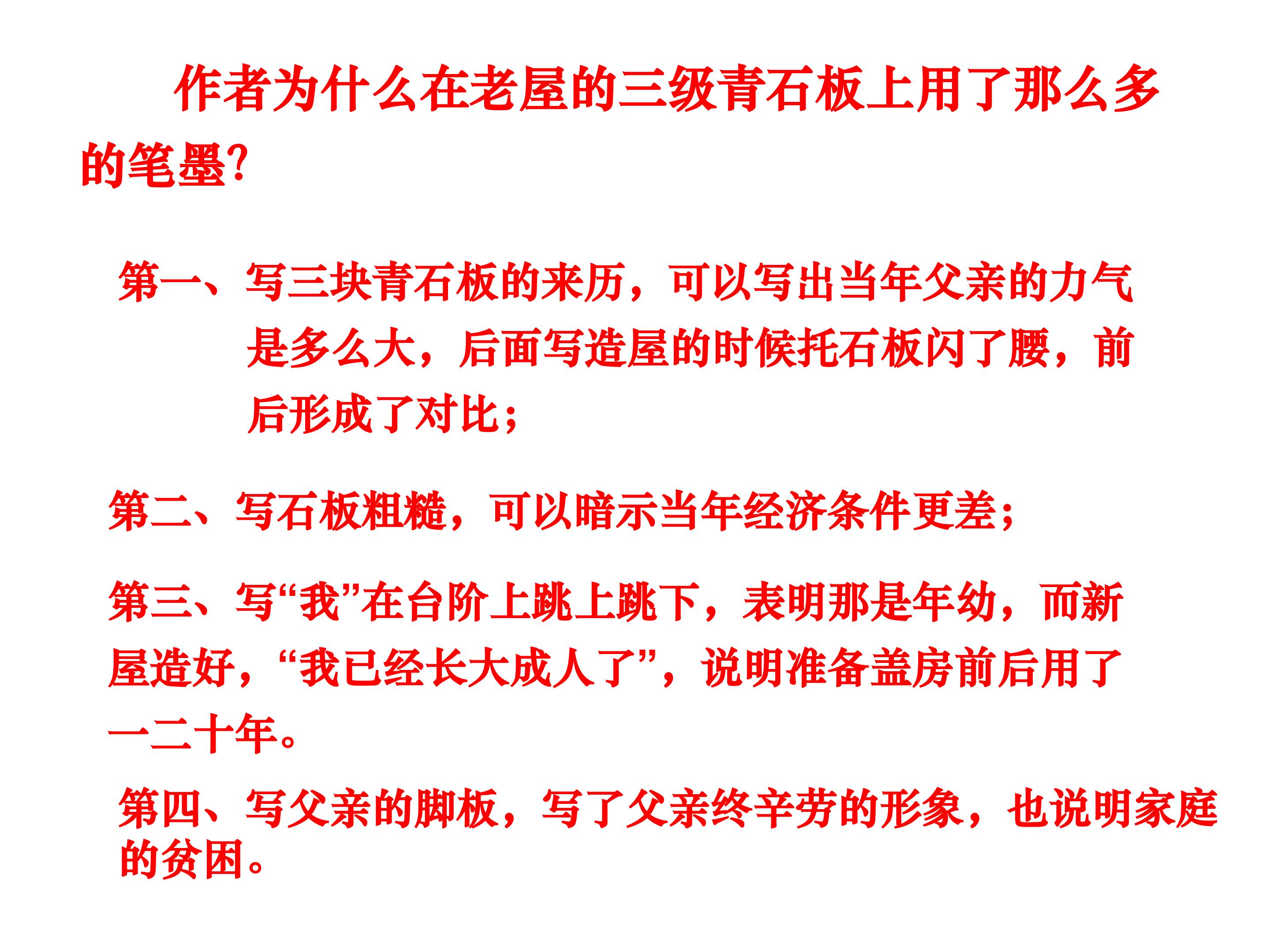 作者为什么在老屋的三级青石板上用了那么多的笔墨?

第一、写三块青石板的来历，可以写出当年父亲的力气是多么大，后面写造屋的时候托石板闪了腰，前后形成了对比；

第二、写石板粗糙，可以暗示当年经济条件更差；

第三、写“我”在台阶上跳上跳下，表明那是年幼，而新屋造好，“我已经长大成人了”，说明准备盖房前后用了一二十年。

第四、写父亲的脚板，写了父亲终辛劳的形象，也说明家庭的贫困。